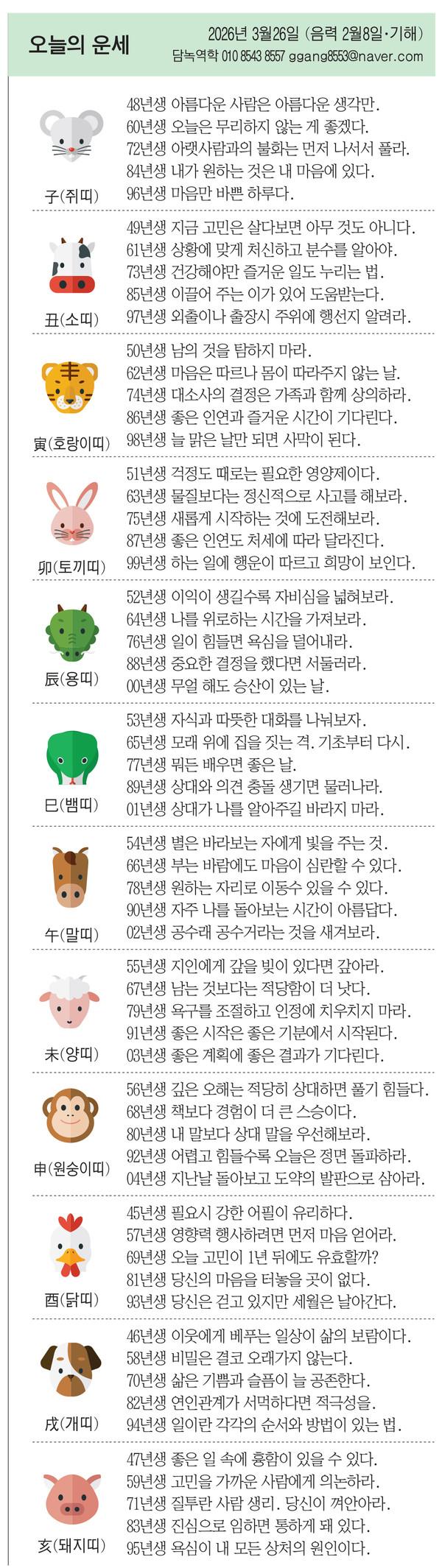 오늘의 운세

2026년 3월26일 (음력 2월8일·기해)
담녹역학 010 8543 8557 ggang8553@naver.com

子(쥐띠)
48년생 아름다운 사람은 아름다운 생각만.
60년생 오늘은 무리하지 않는 게 좋겠다.
72년생 아랫사람과의 불화는 먼저 나서서 풀라.
84년생 내가 원하는 것은 내 마음에 있다.
96년생 마음만 바쁜 하루다.

丑(소띠)
49년생 지금 고민은 살다보면 아무 것도 아니다.
61년생 상황에 맞게 처신하고 분수를 알아야.
73년생 건강해야만 즐거운 일도 누리는 법.
85년생 이끌어 주는 이가 있어 도움받는다.
97년생 외출이나 출장시 주위에 행선지 알려라.

寅(호랑이띠)
50년생 남의 것을 탐하지 마라.
62년생 마음은 따르나 몸이 따라주지 않는 날.
74년생 대소사의 결정은 가족과 함께 상의하라.
86년생 좋은 인연과 즐거운 시간이 기다린다.
98년생 늘 맑은 날만 되면 사막이 된다.

卯(토끼띠)
51년생 걱정도 때로는 필요한 영양제이다.
63년생 물질보다는 정신적으로 사고를 해보라.
75년생 새롭게 시작하는 것에 도전해보라.
87년생 좋은 인연도 처세에 따라 달라진다.
99년생 하는 일에 행운이 따르고 희망이 보인다.

辰(용띠)
52년생 이익이 생길수록 자비심을 넓혀보라.
64년생 나를 위로하는 시간을 가져보라.
76년생 일이 힘들면 욕심을 덜어내라.
88년생 중요한 결정을 했다면 서둘러라.
00년생 무얼 해도 승산이 있는 날.

巳(뱀띠)
53년생 자식과 따뜻한 대화를 나눠보자.
65년생 모래 위에 집을 짓는 격. 기초부터 다시.
77년생 뭐든 배우면 좋은 날.
89년생 상대와 의견 충돌 생기면 물러나라.
01년생 상대가 나를 알아주길 바라지 마라.

午(말띠)
54년생 별은 바라보는 자에게 빛을 주는 것.
66년생 부는 바람에도 마음이 심란할 수 있다.
78년생 원하는 자리로 이동수 있을 수 있다.
90년생 자주 나를 돌아보는 시간이 아름답다.
02년생 공수래 공수거라는 것을 새겨보라.

未(양띠)
55년생 지인에게 갚을 빚이 있다면 갚아라.
67년생 남는 것보다는 적당함이 더 낫다.
79년생 욕구를 조절하고 인정에 치우치지 마라.
91년생 좋은 시작은 좋은 기분에서 시작된다.
03년생 좋은 계획에 좋은 결과가 기다린다.

申(원숭이띠)
56년생 깊은 오해는 적당히 상대하면 풀기 힘들다.
68년생 책보다 경험이 더 큰 스승이다.
80년생 내 말보다 상대 말을 우선해보라.
92년생 어렵고 힘들수록 오늘은 정면 돌파하라.
04년생 지난날 돌아보고 도약의 발판으로 삼아라.

酉(닭띠)
45년생 필요시 강한 어필이 유리하다.
57년생 영향력 행사하려면 먼저 마음 얻어라.
69년생 오늘 고민이 1년 뒤에도 유효할까?
81년생 당신의 마음을 터놓을 곳이 없다.
93년생 당신은 걷고 있지만 세월은 날아간다.

戌(개띠)
46년생 이웃에게 베푸는 일상이 삶의 보람이다.
58년생 비밀은 결코 오래가지 않는다.
70년생 삶은 기쁨과 슬픔이 늘 공존한다.
82년생 연인관계가 서먹하다면 적극성을.
94년생 일이란 각각의 순서와 방법이 있는 법.

亥(돼지띠)
47년생 좋은 일 속에 흉함이 있을 수 있다.
59년생 고민을 가까운 사람에게 의논하라.
71년생 질투란 사람 생리. 당신이 껴안아라.
83년생 진심으로 임하면 통하게 돼 있다.
95년생 욕심이 내 모든 상처의 원인이다.